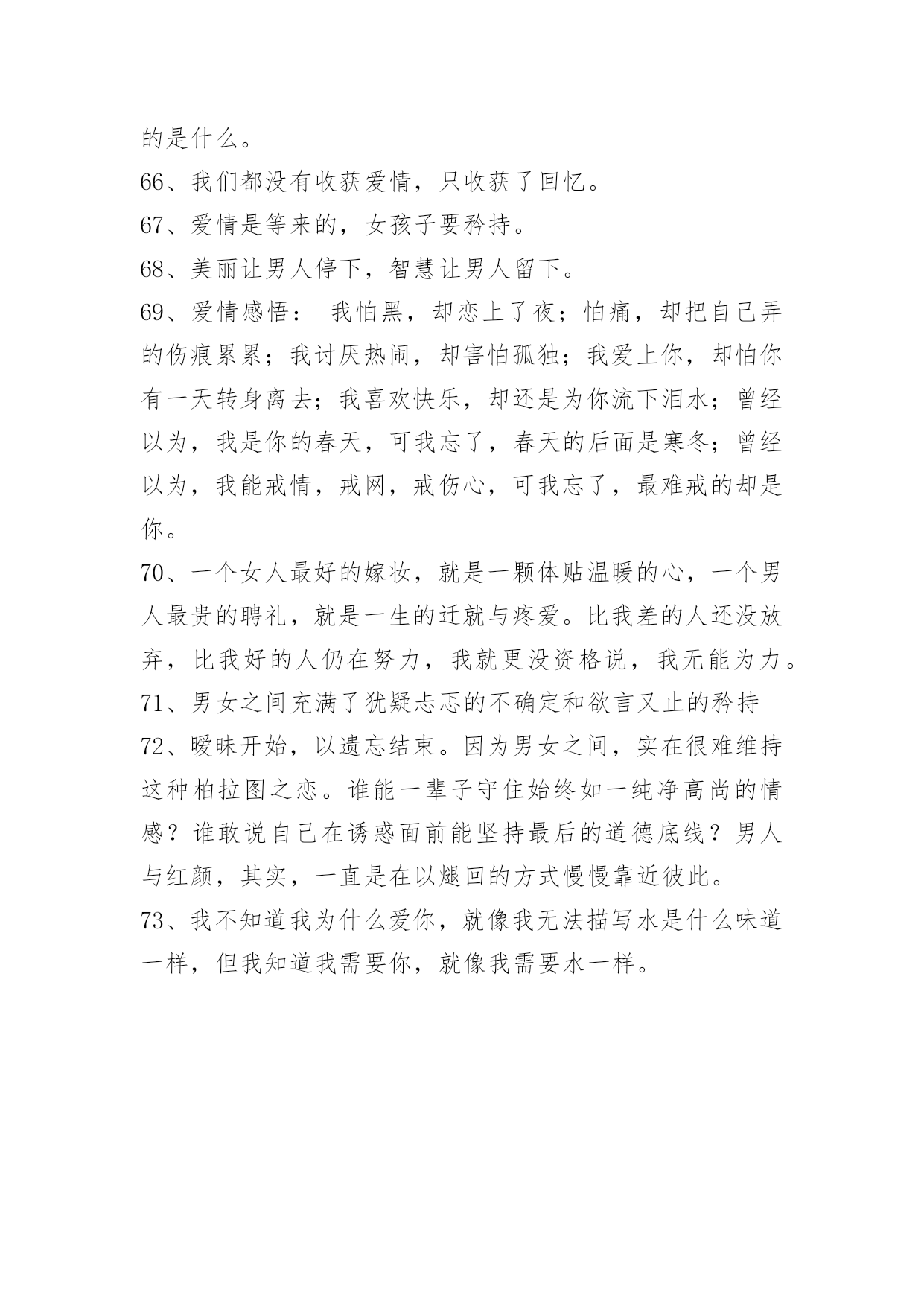 的是什么。

66、我们都没有收获爱情，只收获了回忆。

67、爱情是等来的，女孩子要矜持。

68、美丽让男人停下，智慧让男人留下。

69、爱情感悟： 我怕黑，却恋上了夜；怕痛，却把自己弄的伤痕累累；我讨厌热闹，却害怕孤独；我爱上你，却怕你有一天转身离去；我喜欢快乐，却还是为你流下泪水；曾经以为，我是你的春天，可我忘了，春天的后面是寒冬；曾经以为，我能戒情，戒网，戒伤心，可我忘了，最难戒的却是你。

70、一个女人最好的嫁妆，就是一颗体贴温暖的心，一个男人最贵的聘礼，就是一生的迁就与疼爱。比我差的人还没放弃，比我好的人仍在努力，我就更没资格说，我无能为力。

71、男女之间充满了犹疑忐忑的不确定和欲言又止的矜持

72、暧昧开始，以遗忘结束。因为男女之间，实在很难维持这种柏拉图之恋。谁能一辈子守住始终如一纯净高尚的情感？谁敢说自己在诱惑面前能坚持最后的道德底线？男人与红颜，其实，一直是在以煺回的方式慢慢靠近彼此。

73、我不知道我为什么爱你，就像我无法描写水是什么味道一样，但我知道我需要你，就像我需要水一样。